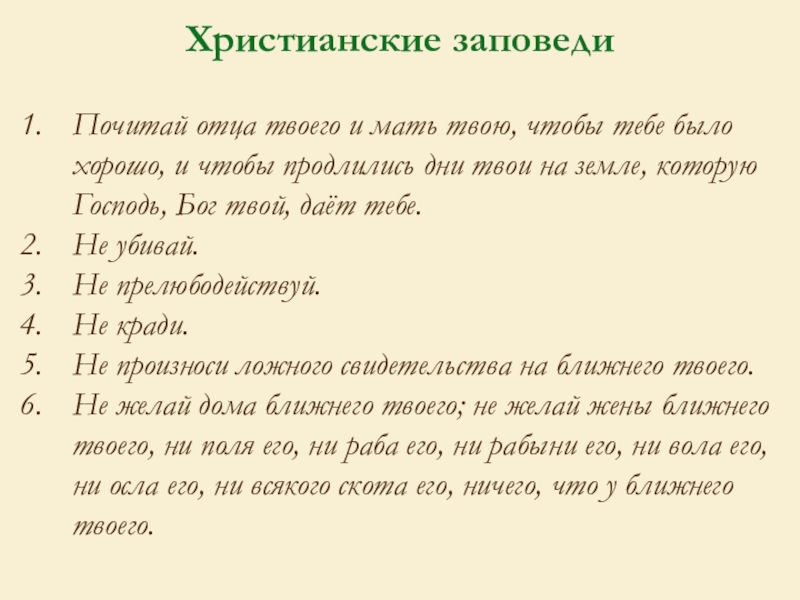 Христианские заповеди

1. Почитай отца твоего и мать твою, чтобы тебе было хорошо, и чтобы продлились дни твои на земле, которую Господь, Бог твой, даёт тебе.
2. Не убивай.
3. Не прелюбодействуй.
4. Не кради.
5. Не произноси ложного свидетельства на ближнего твоего.
6. Не желай дома ближнего твоего; не желай жены ближнего твоего, ни поля его, ни раба его, ни рабыни его, ни вола его, ни осла его, ни всякого скота его, ничего, что у ближнего твоего.